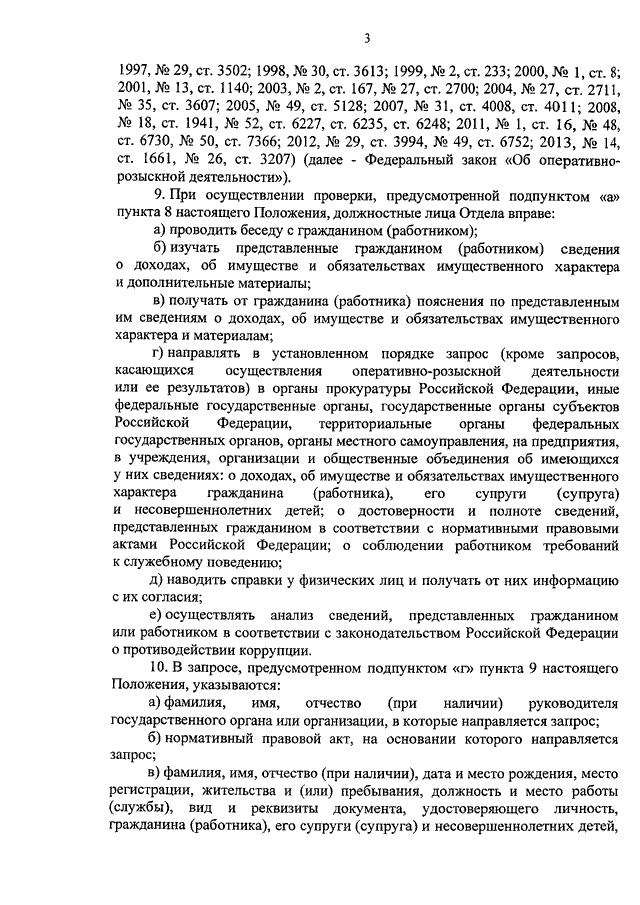 3

1997, № 29, ст. 3502; 1998, № 30, ст. 3613; 1999, № 2, ст. 233; 2000, № 1, ст. 8; 2001, № 13, ст. 1140; 2003, № 2, ст. 167, № 27, ст. 2700; 2004, № 27, ст. 2711, № 35, ст. 3607; 2005, № 49, ст. 5128; 2007, № 31, ст. 4008, ст. 4011; 2008, № 18, ст. 1941, № 52, ст. 6227, ст. 6235, ст. 6248; 2011, № 1, ст. 16, № 48, ст. 6730, № 50, ст. 7366; 2012, № 29, ст. 3994, № 49, ст. 6752; 2013, № 14, ст. 1661, № 26, ст. 3207) (далее - Федеральный закон «Об оперативно-розыскной деятельности»).

9. При осуществлении проверки, предусмотренной подпунктом «а» пункта 8 настоящего Положения, должностные лица Отдела вправе:

а) проводить беседу с гражданином (работником);

б) изучать представленные гражданином (работником) сведения о доходах, об имуществе и обязательствах имущественного характера и дополнительные материалы;

в) получать от гражданина (работника) пояснения по представленным им сведениям о доходах, об имуществе и обязательствах имущественного характера и материалам;

г) направлять в установленном порядке запрос (кроме запросов, касающихся осуществления оперативно-розыскной деятельности или ее результатов) в органы прокуратуры Российской Федерации, иные федеральные государственные органы, государственные органы субъектов Российской Федерации, территориальные органы федеральных государственных органов, органы местного самоуправления, на предприятия, в учреждения, организации и общественные объединения об имеющихся у них сведениях: о доходах, об имуществе и обязательствах имущественного характера гражданина (работника), его супруги (супруга) и несовершеннолетних детей; о достоверности и полноте сведений, представленных гражданином в соответствии с нормативными правовыми актами Российской Федерации; о соблюдении работником требований к служебному поведению;

д) наводить справки у физических лиц и получать от них информацию с их согласия;

е) осуществлять анализ сведений, представленных гражданином или работником в соответствии с законодательством Российской Федерации о противодействии коррупции.

10. В запросе, предусмотренном подпунктом «г» пункта 9 настоящего Положения, указываются:

а) фамилия, имя, отчество (при наличии) руководителя государственного органа или организации, в которые направляется запрос;

б) нормативный правовой акт, на основании которого направляется запрос;

в) фамилия, имя, отчество (при наличии), дата и место рождения, место регистрации, жительства и (или) пребывания, должность и место работы (службы), вид и реквизиты документа, удостоверяющего личность, гражданина (работника), его супруги (супруга) и несовершеннолетних детей,